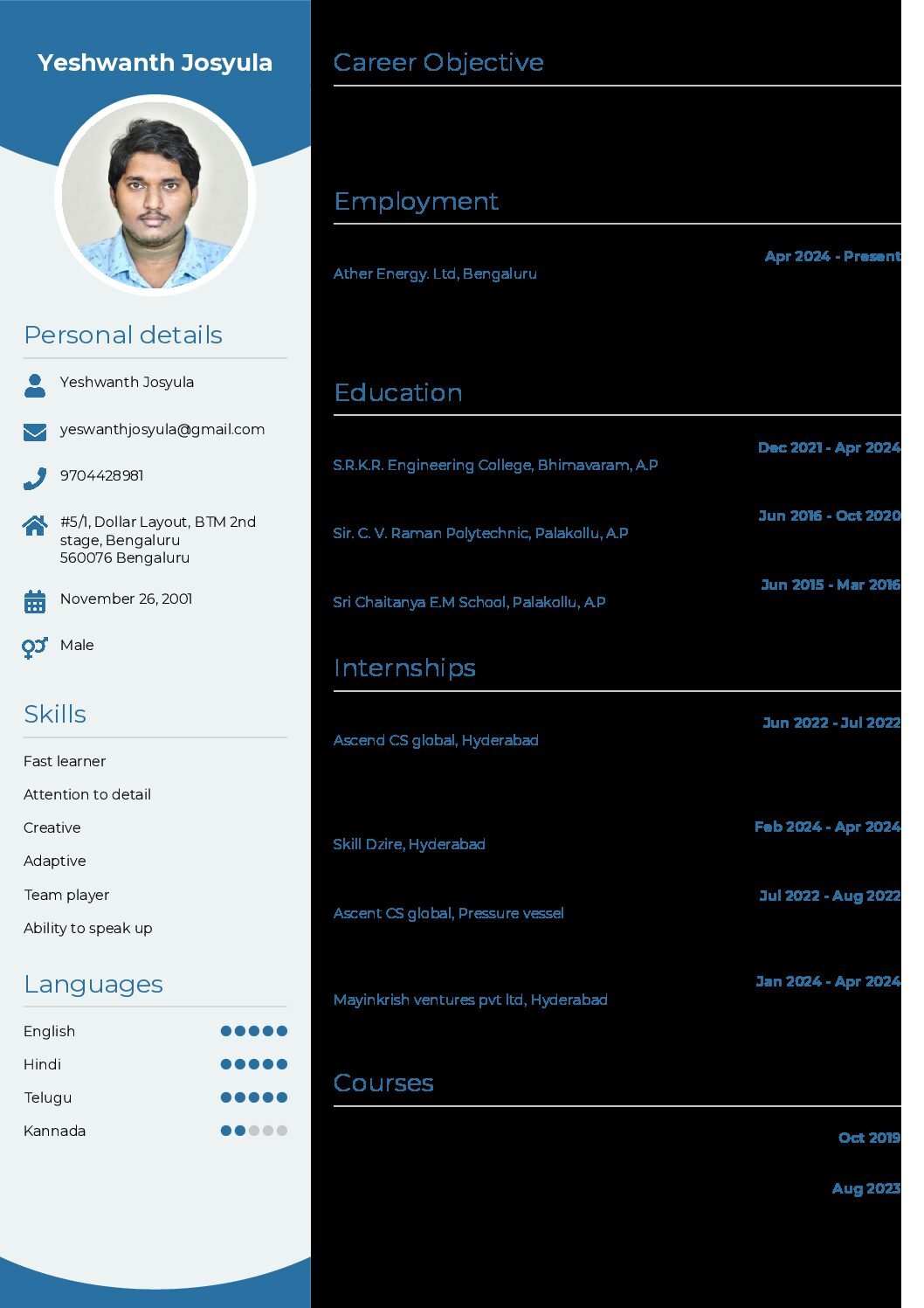 Yeshwanth Josyula

Personal details

Yeshwanth Josyula

yeswanthjosyula@gmail.com

9704428981

#5/1, Dollar Layout, BTM 2nd stage, Bengaluru
560076 Bengaluru

November 26, 2001

Male

Skills

Fast learner

Attention to detail

Creative

Adaptive

Team player

Ability to speak up

Languages

English

Hindi

Telugu

Kannada

Career Objective

Employment

Apr 2024 - Present

Ather Energy. Ltd, Bengaluru

Education

Dec 2021 - Apr 2024

S.R.K.R. Engineering College, Bhimavaram, A.P

Jun 2016 - Oct 2020

Sir. C. V. Raman Polytechnic, Palakollu, A.P

Jun 2015 - Mar 2016

Sri Chaitanya E.M School, Palakollu, A.P

Internships

Jun 2022 - Jul 2022

Ascend CS global, Hyderabad

Feb 2024 - Apr 2024

Skill Dzire, Hyderabad

Jul 2022 - Aug 2022

Ascent CS global, Pressure vessel

Jan 2024 - Apr 2024

Mayinkrish ventures pvt ltd, Hyderabad

Courses

Oct 2019

Aug 2023